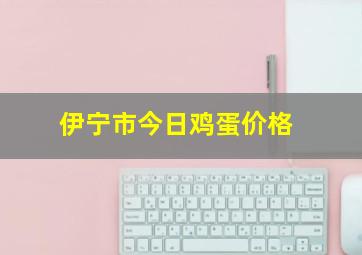 伊宁市今日鸡蛋价格